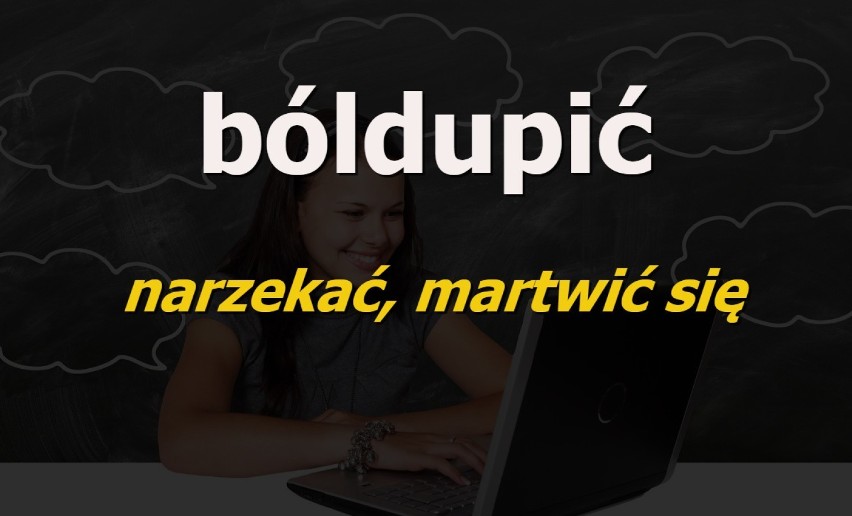 bóldupić

narzekać, martwić się